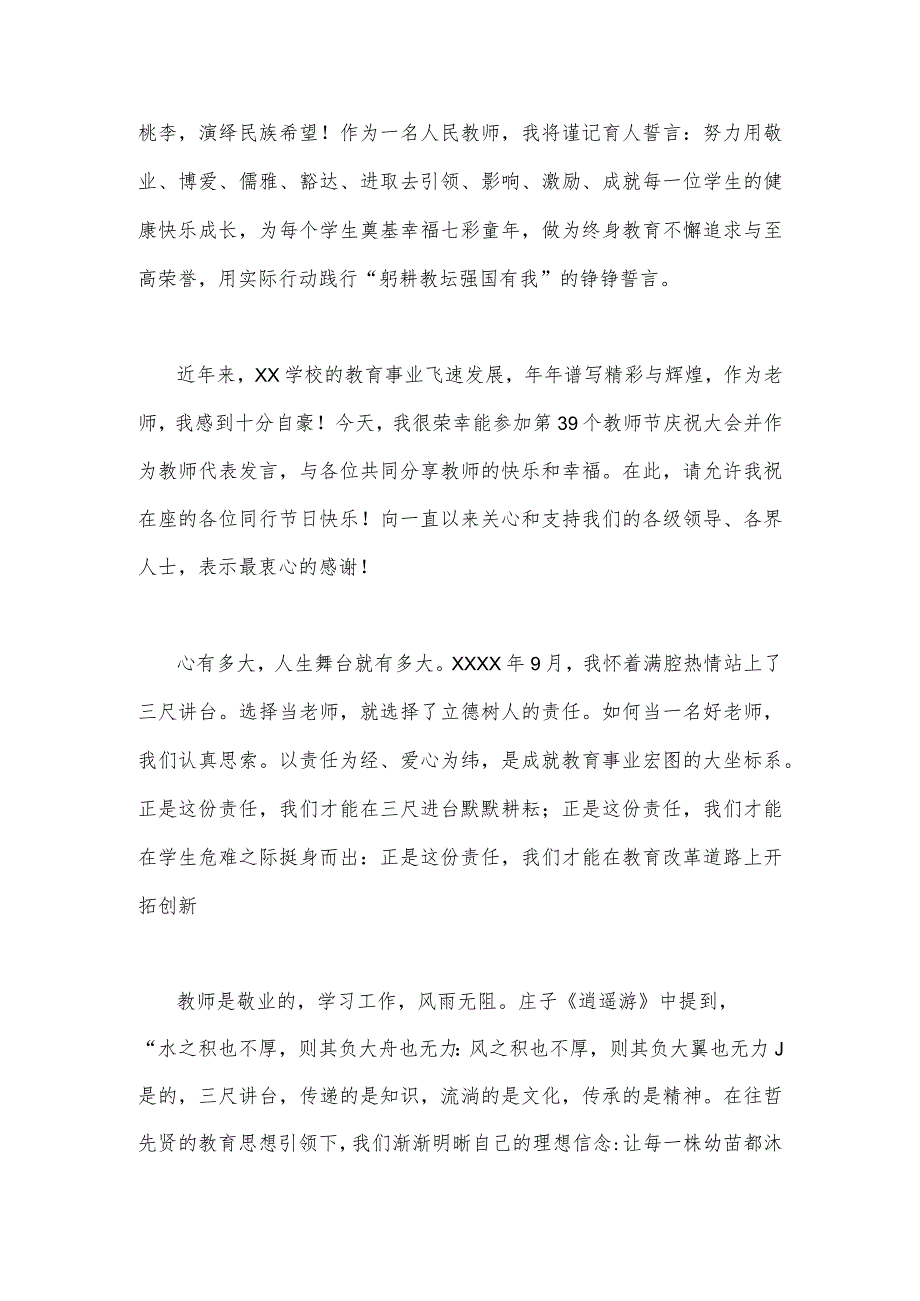 桃李，演绎民族希望！作为一名人民教师，我将谨记育人誓言：努力用敬业、博爱、儒雅、豁达、进取去引领、影响、激励、成就每一位学生的健康快乐成长，为每个学生奠基幸福七彩童年，做为终身教育不懈追求与至高荣誉，用实际行动践行“躬耕教坛强国有我”的铮铮誓言。

近年来，XX学校的教育事业飞速发展，年年谱写精彩与辉煌，作为老师，我感到十分自豪！今天，我很荣幸能参加第39个教师节庆祝大会并作为教师代表发言，与各位共同分享教师的快乐和幸福。在此，请允许我祝在座的各位同行节日快乐！向一直以来关心和支持我们的各级领导、各界人士，表示最衷心的感谢！

心有多大，人生舞台就有多大。XXXX年9月，我怀着满腔热情站上了三尺讲台。选择当老师，就选择了立德树人的责任。如何当一名好老师，我们认真思索。以责任为经、爱心为纬，是成就教育事业宏图的大坐标系。正是这份责任，我们才能在三尺进台默默耕耘；正是这份责任，我们才能在学生危难之际挺身而出：正是这份责任，我们才能在教育改革道路上开拓创新

教师是敬业的，学习工作，风雨无阻。庄子《逍遥游》中提到，“水之积也不厚，则其负大舟也无力:风之积也不厚，则其负大翼也无力J是的，三尺讲台，传递的是知识，流淌的是文化，传承的是精神。在往哲先贤的教育思想引领下，我们渐渐明晰自己的理想信念:让每一株幼苗都沐